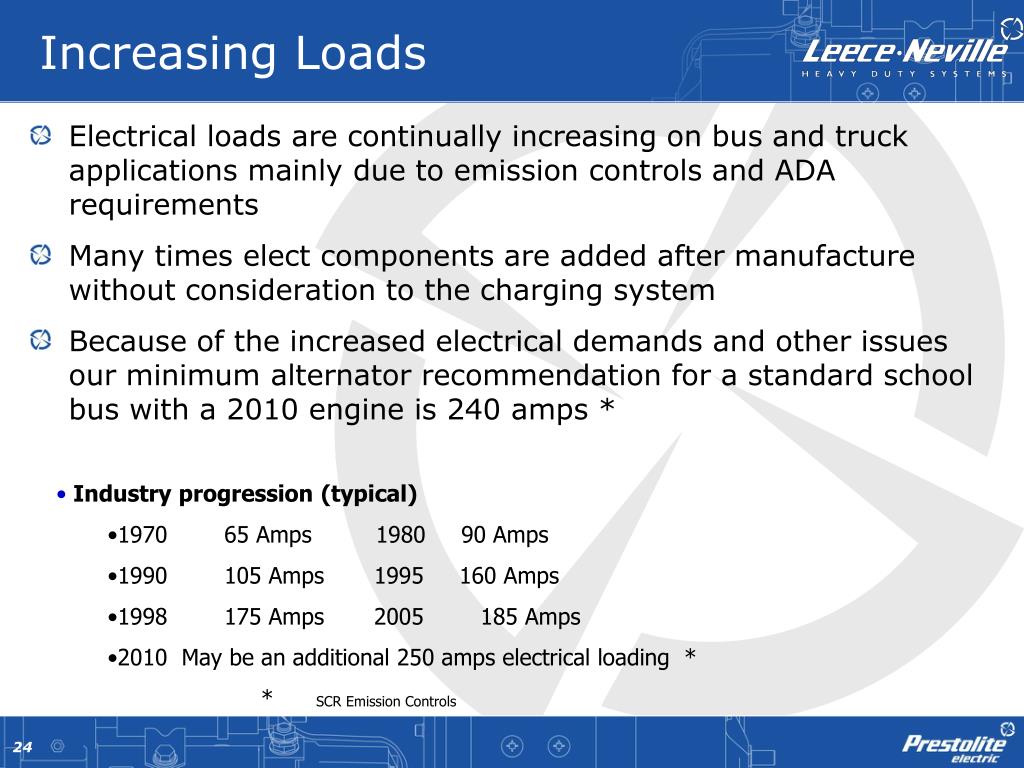 Increasing Loads

Leece·Neville
HEAVY DUTY SYSTEMS

Electrical loads are continually increasing on bus and truck applications mainly due to emission controls and ADA requirements

Many times elect components are added after manufacture without consideration to the charging system

Because of the increased electrical demands and other issues our minimum alternator recommendation for a standard school bus with a 2010 engine is 240 amps *

• Industry progression (typical)

•1970 65 Amps 1980 90 Amps

•1990 105 Amps 1995 160 Amps

•1998 175 Amps 2005 185 Amps

•2010 May be an additional 250 amps electrical loading *

* SCR Emission Controls

24

Prestolite electric